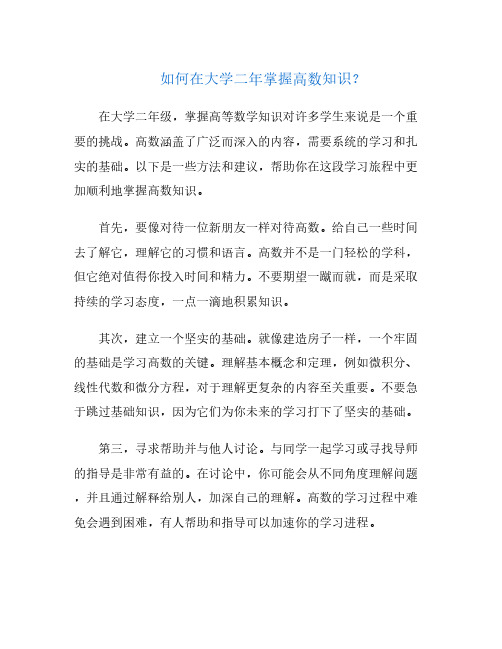 如何在大学二年掌握高数知识?

在大学二年级，掌握高等数学知识对许多学生来说是一个重要的挑战。高数涵盖了广泛而深入的内容，需要系统的学习和扎实的基础。以下是一些方法和建议，帮助你在这段学习旅程中更加顺利地掌握高数知识。

首先，要像对待一位新朋友一样对待高数。给自己一些时间去了解它，理解它的习惯和语言。高数并不是一门轻松的学科，但它绝对值得你投入时间和精力。不要期望一蹴而就，而是采取持续的学习态度，一点一滴地积累知识。

其次，建立一个坚实的基础。就像建造房子一样，一个牢固的基础是学习高数的关键。理解基本概念和定理，例如微积分、线性代数和微分方程，对于理解更复杂的内容至关重要。不要急于跳过基础知识，因为它们为你未来的学习打下了坚实的基础。

第三，寻求帮助并与他人讨论。与同学一起学习或寻找导师的指导是非常有益的。在讨论中，你可能会从不同角度理解问题，并且通过解释给别人，加深自己的理解。高数的学习过程中难免会遇到困难，有人帮助和指导可以加速你的学习进程。